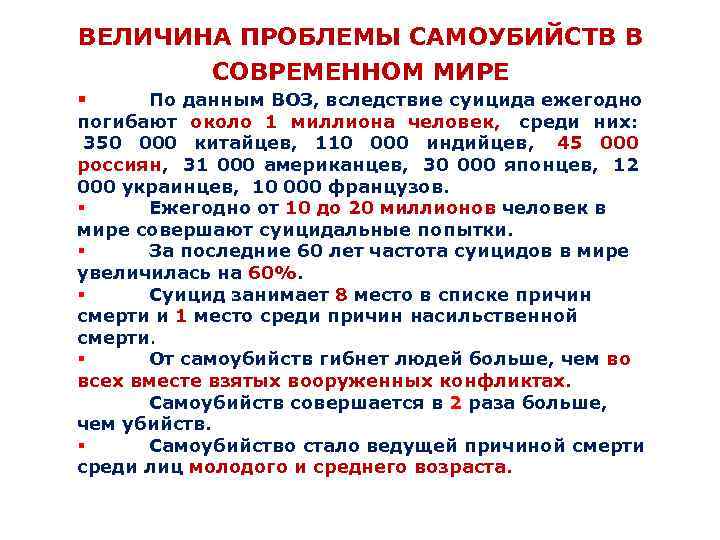 ВЕЛИЧИНА ПРОБЛЕМЫ САМОУБИЙСТВ В СОВРЕМЕННОМ МИРЕ

▪ По данным ВОЗ, вследствие суицида ежегодно погибают около 1 миллиона человек, среди них: 350 000 китайцев, 110 000 индийцев, 45 000 россиян, 31 000 американцев, 30 000 японцев, 12 000 украинцев, 10 000 французов.

▪ Ежегодно от 10 до 20 миллионов человек в мире совершают суицидальные попытки.

▪ За последние 60 лет частота суицидов в мире увеличилась на 60%.

▪ Суицид занимает 8 место в списке причин смерти и 1 место среди причин насильственной смерти.

▪ От самоубийств гибнет людей больше, чем во всех вместе взятых вооруженных конфликтах.

Самоубийств совершается в 2 раза больше, чем убийств.

▪ Самоубийство стало ведущей причиной смерти среди лиц молодого и среднего возраста.